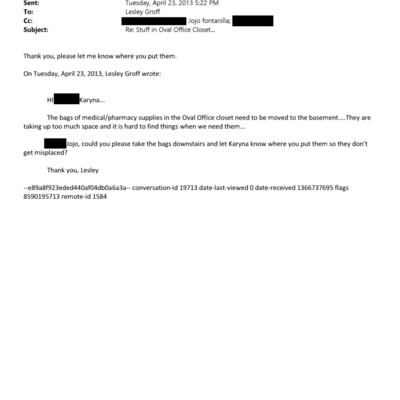 Sent: Tuesday, April 23, 2013 5:22 PM
To: Lesley Groff
Cc: Jojo fontanilla;
Subject: Re: Stuff in Oval Office Closet...

Thank you, please let me know where you put them.

On Tuesday, April 23, 2013, Lesley Groff wrote:

HI Karyna...

The bags of medical/pharmacy supplies in the Oval Office closet need to be moved to the basement....They are taking up too much space and it is hard to find things when we need them...

Jojo, could you please take the bags downstairs and let Karyna know where you put them so they don't get misplaced?

Thank you, Lesley

--e89a8f923eded440af04db0a6a3a-- conversation-id 19713 date-last-viewed 0 date-received 1366737695 flags 8590195713 remote-id 1584